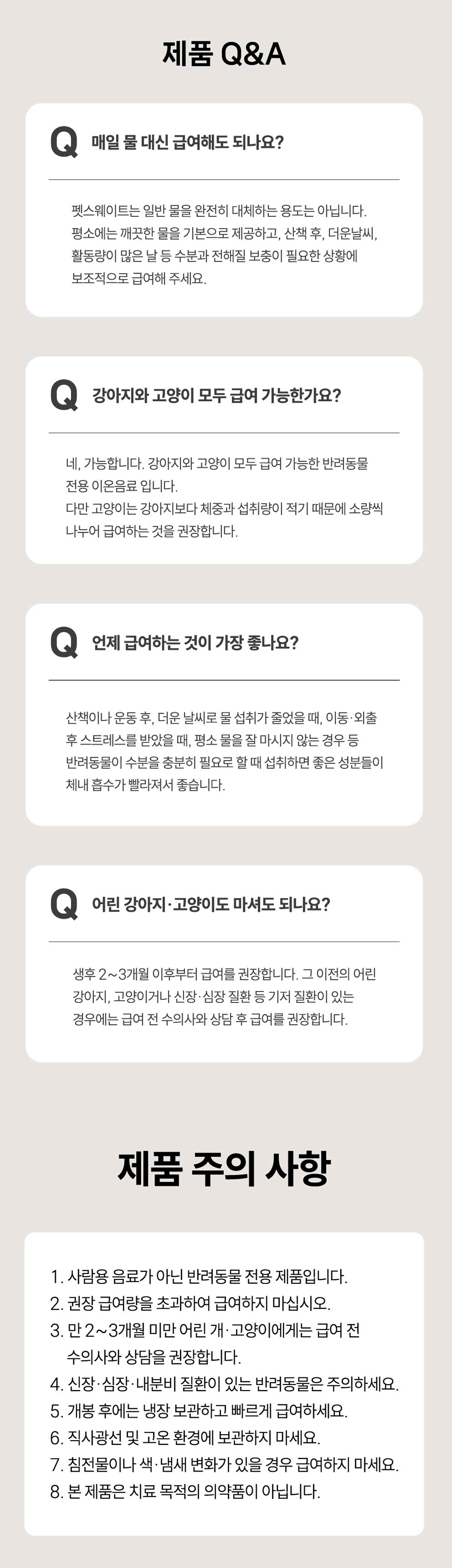 제품 Q&A

Q 매일 물 대신 급여해도 되나요?

펫스웨이트는 일반 물을 완전히 대체하는 용도는 아닙니다. 평소에는 깨끗한 물을 기본으로 제공하고, 산책 후, 더운날씨, 활동량이 많은 날 등 수분과 전해질 보충이 필요한 상황에 보조적으로 급여해 주세요.

Q 강아지와 고양이 모두 급여 가능한가요?

네, 가능합니다. 강아지와 고양이 모두 급여 가능한 반려동물 전용 이온음료 입니다.
다만 고양이는 강아지보다 체중과 섭취량이 적기 때문에 소량씩 나누어 급여하는 것을 권장합니다.

Q 언제 급여하는 것이 가장 좋나요?

산책이나 운동 후, 더운 날씨로 물 섭취가 줄었을 때, 이동·외출 후 스트레스를 받았을 때, 평소 물을 잘 마시지 않는 경우 등 반려동물이 수분을 충분히 필요로 할 때 섭취하면 좋은 성분들이 체내 흡수가 빨라져서 좋습니다.

Q 어린 강아지·고양이도 마셔도 되나요?

생후 2~3개월 이후부터 급여를 권장합니다. 그 이전의 어린 강아지, 고양이거나 신장·심장 질환 등 기저 질환이 있는 경우에는 급여 전 수의사와 상담 후 급여를 권장합니다.

제품 주의 사항

1. 사람용 음료가 아닌 반려동물 전용 제품입니다.
2. 권장 급여량을 초과하여 급여하지 마십시오.
3. 만 2~3개월 미만 어린 개·고양이에게는 급여 전 수의사와 상담을 권장합니다.
4. 신장·심장·내분비 질환이 있는 반려동물은 주의하세요.
5. 개봉 후에는 냉장 보관하고 빠르게 급여하세요.
6. 직사광선 및 고온 환경에 보관하지 마세요.
7. 침전물이나 색·냄새 변화가 있을 경우 급여하지 마세요.
8. 본 제품은 치료 목적의 의약품이 아닙니다.